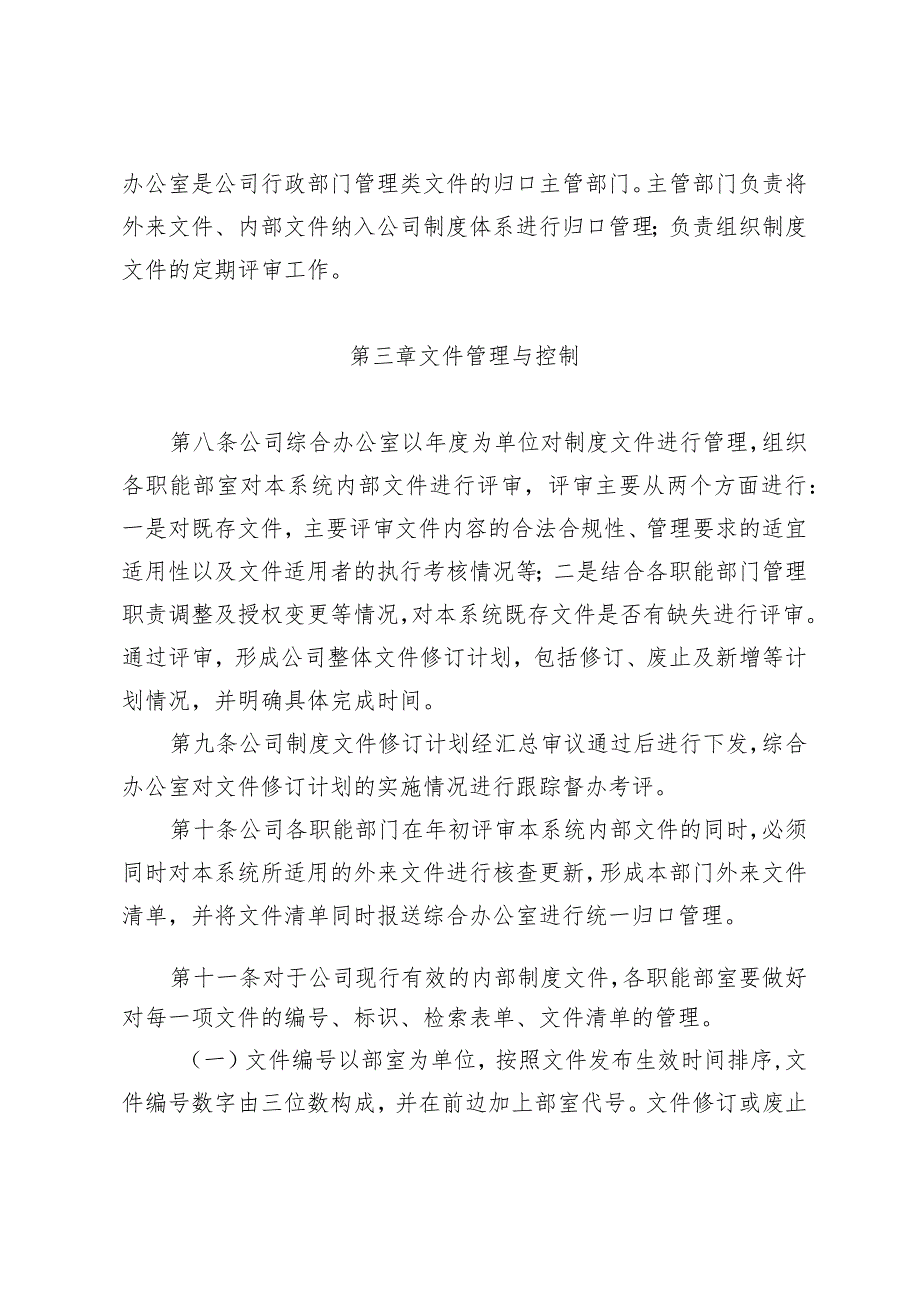 办公室是公司行政部门管理类文件的归口主管部门。主管部门负责将外来文件、内部文件纳入公司制度体系进行归口管理；负责组织制度文件的定期评审工作。

第三章文件管理与控制

第八条公司综合办公室以年度为单位对制度文件进行管理，组织各职能部室对本系统内部文件进行评审，评审主要从两个方面进行：一是对既存文件，主要评审文件内容的合法合规性、管理要求的适宜适用性以及文件适用者的执行考核情况等；二是结合各职能部门管理职责调整及授权变更等情况，对本系统既存文件是否有缺失进行评审。通过评审，形成公司整体文件修订计划，包括修订、废止及新增等计划情况，并明确具体完成时间。

第九条公司制度文件修订计划经汇总审议通过后进行下发，综合办公室对文件修订计划的实施情况进行跟踪督办考评。

第十条公司各职能部门在年初评审本系统内部文件的同时，必须同时对本系统所适用的外来文件进行核查更新，形成本部门外来文件清单，并将文件清单同时报送综合办公室进行统一归口管理。

第十一条对于公司现行有效的内部制度文件，各职能部室要做好对每一项文件的编号、标识、检索表单、文件清单的管理。

（一）文件编号以部室为单位，按照文件发布生效时间排序，文件编号数字由三位数构成，并在前边加上部室代号。文件修订或废止